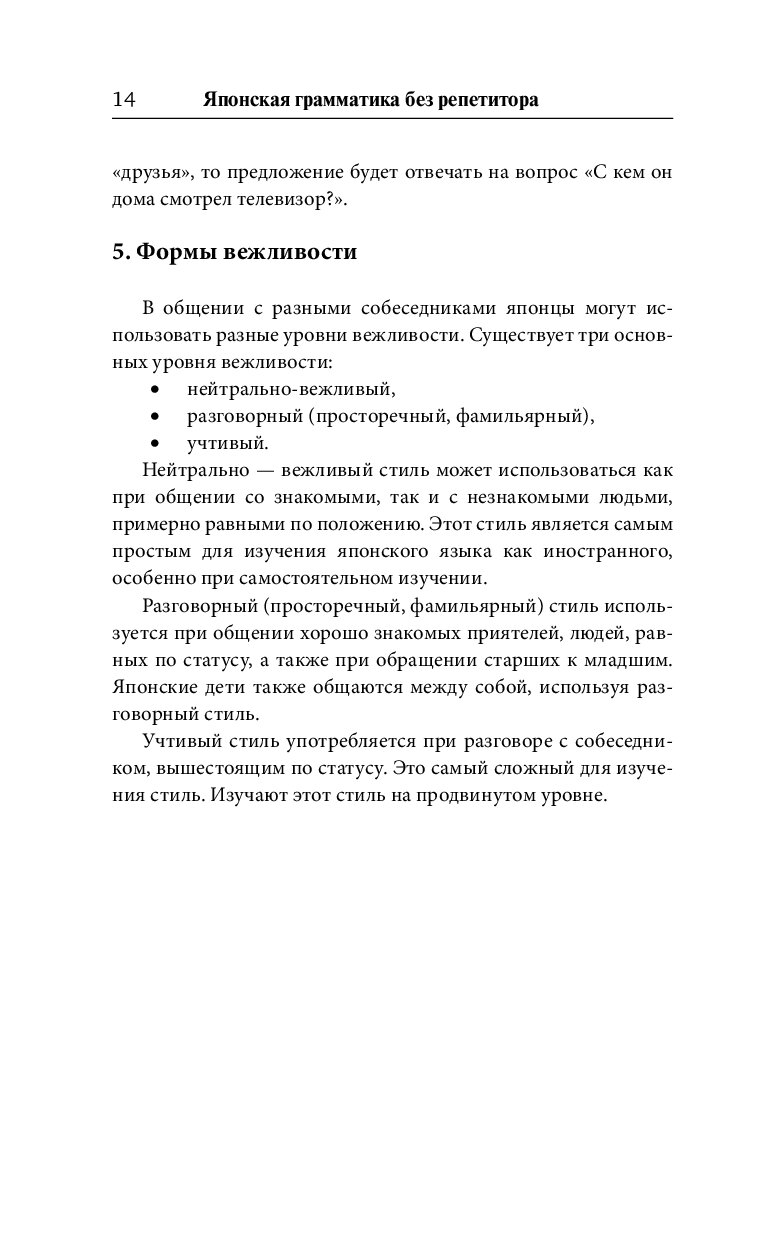 14 Японская грамматика без репетитора

«друзья», то предложение будет отвечать на вопрос «С кем он дома смотрел телевизор?».

5. Формы вежливости

В общении с разными собеседниками японцы могут использовать разные уровни вежливости. Существует три основных уровня вежливости:
• нейтрально-вежливый,
• разговорный (просторечный, фамильярный),
• учтивый.
Нейтрально — вежливый стиль может использоваться как при общении со знакомыми, так и с незнакомыми людьми, примерно равными по положению. Этот стиль является самым простым для изучения японского языка как иностранного, особенно при самостоятельном изучении.

Разговорный (просторечный, фамильярный) стиль используется при общении хорошо знакомых приятелей, людей, равных по статусу, а также при обращении старших к младшим. Японские дети также общаются между собой, используя разговорный стиль.

Учтивый стиль употребляется при разговоре с собеседником, вышестоящим по статусу. Это самый сложный для изучения стиль. Изучают этот стиль на продвинутом уровне.